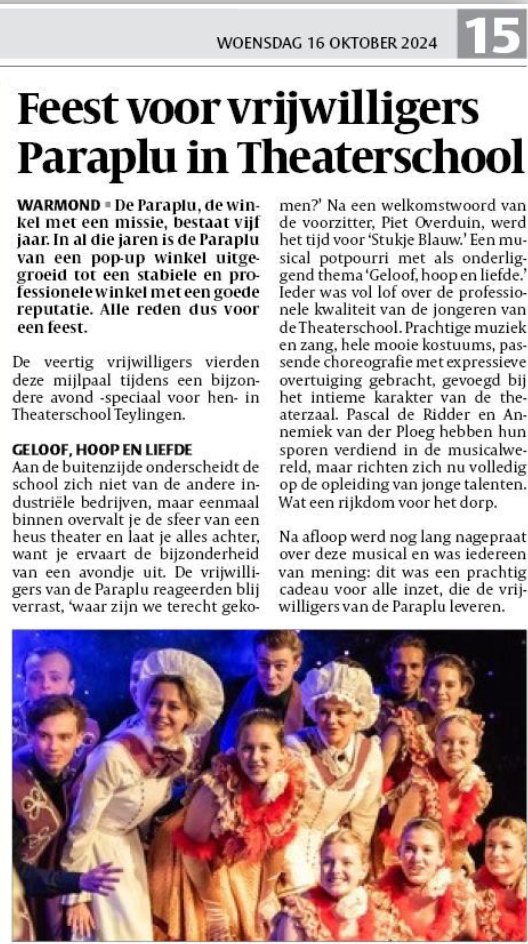 WOENSDAG 16 OKTOBER 2024 15

Feest voor vrijwilligers Paraplu in Theaterschool

WARMOND ▪ De Paraplu, de winkel met een missie, bestaat vijf jaar. In al die jaren is de Paraplu van een pop-up winkel uitgegroeid tot een stabiele en professionele winkel met een goede reputatie. Alle reden dus voor een feest.

De veertig vrijwilligers vierden deze mijlpaal tijdens een bijzondere avond -speciaal voor hen- in Theaterschool Teylingen.

GELOOF, HOOP EN LIEFDE
Aan de buitenzijde onderscheidt de school zich niet van de andere industriële bedrijven, maar eenmaal binnen overvalt je de sfeer van een heus theater en laat je alles achter, want je ervaart de bijzonderheid van een avondje uit. De vrijwilligers van de Paraplu reageerden blij verrast, 'waar zijn we terecht gekomen?' Na een welkomstwoord van de voorzitter, Piet Overduin, werd het tijd voor 'Stukje Blauw.' Een musical potpourri met als onderliggend thema 'Geloof, hoop en liefde.' Ieder was vol lof over de professionele kwaliteit van de jongeren van de Theaterschool. Prachtige muziek en zang, hele mooie kostuums, passende choreografie met expressieve overtuiging gebracht, gevoegd bij het intieme karakter van de theaterzaal. Pascal de Ridder en Annemiek van der Ploeg hebben hun sporen verdiend in de musicalwereld, maar richten zich nu volledig op de opleiding van jonge talenten. Wat een rijkdom voor het dorp.

Na afloop werd nog lang nagepraat over deze musical en was iedereen van mening: dit was een prachtig cadeau voor alle inzet, die de vrijwilligers van de Paraplu leveren.